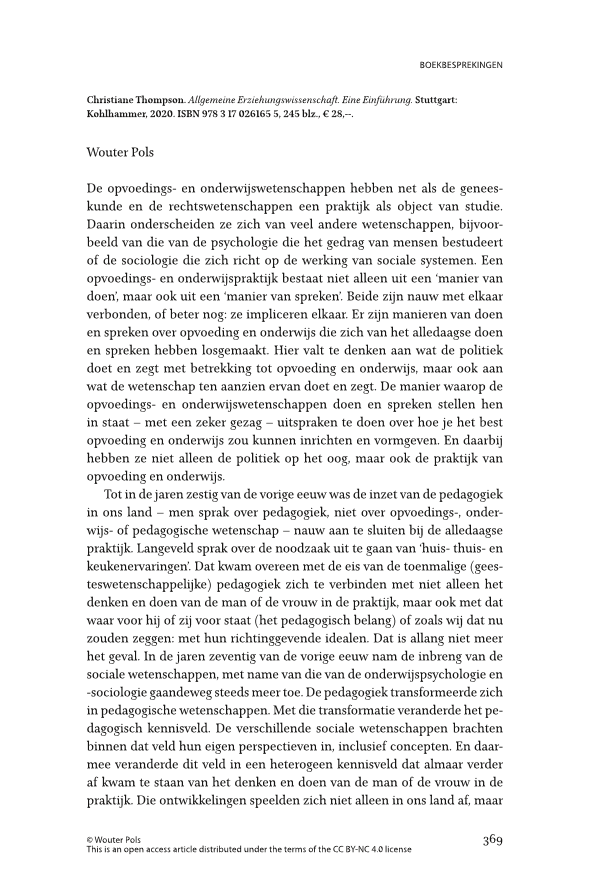 BOEKBESPREKINGEN

Christiane Thompson. Allgemeine Erziehungswissenschaft. Eine Einführung. Stuttgart: Kohlhammer, 2020. ISBN 978 3 17 026165 5, 245 blz., € 28,--.

Wouter Pols

De opvoedings- en onderwijswetenschappen hebben net als de geneeskunde en de rechtswetenschappen een praktijk als object van studie. Daarin onderscheiden ze zich van veel andere wetenschappen, bijvoorbeeld van die van de psychologie die het gedrag van mensen bestudeert of de sociologie die zich richt op de werking van sociale systemen. Een opvoedings- en onderwijspraktijk bestaat niet alleen uit een 'manier van doen', maar ook uit een 'manier van spreken'. Beide zijn nauw met elkaar verbonden, of beter nog: ze impliceren elkaar. Er zijn manieren van doen en spreken over opvoeding en onderwijs die zich van het alledaagse doen en spreken hebben losgemaakt. Hier valt te denken aan wat de politiek doet en zegt met betrekking tot opvoeding en onderwijs, maar ook aan wat de wetenschap ten aanzien ervan doet en zegt. De manier waarop de opvoedings- en onderwijswetenschappen doen en spreken stellen hen in staat – met een zeker gezag – uitspraken te doen over hoe je het best opvoeding en onderwijs zou kunnen inrichten en vormgeven. En daarbij hebben ze niet alleen de politiek op het oog, maar ook de praktijk van opvoeding en onderwijs.

Tot in de jaren zestig van de vorige eeuw was de inzet van de pedagogiek in ons land – men sprak over pedagogiek, niet over opvoedings-, onderwijs- of pedagogische wetenschap – nauw aan te sluiten bij de alledaagse praktijk. Langeveld sprak over de noodzaak uit te gaan van 'huis- thuis- en keukenervaringen'. Dat kwam overeen met de eis van de toenmalige (geesteswetenschappelijke) pedagogiek zich te verbinden met niet alleen het denken en doen van de man of de vrouw in de praktijk, maar ook met dat waar voor hij of zij voor staat (het pedagogisch belang) of zoals wij dat nu zouden zeggen: met hun richtinggevende idealen. Dat is allang niet meer het geval. In de jaren zeventig van de vorige eeuw nam de inbreng van de sociale wetenschappen, met name van die van de onderwijspsychologie en -sociologie gaandeweg steeds meer toe. De pedagogiek transformeerde zich in pedagogische wetenschappen. Met die transformatie veranderde het pedagogisch kennisveld. De verschillende sociale wetenschappen brachten binnen dat veld hun eigen perspectieven in, inclusief concepten. En daarmee veranderde dit veld in een heterogeen kennisveld dat almaar verder af kwam te staan van het denken en doen van de man of de vrouw in de praktijk. Die ontwikkelingen speelden zich niet alleen in ons land af, maar

© Wouter Pols
This is an open access article distributed under the terms of the CC BY-NC 4.0 license

369